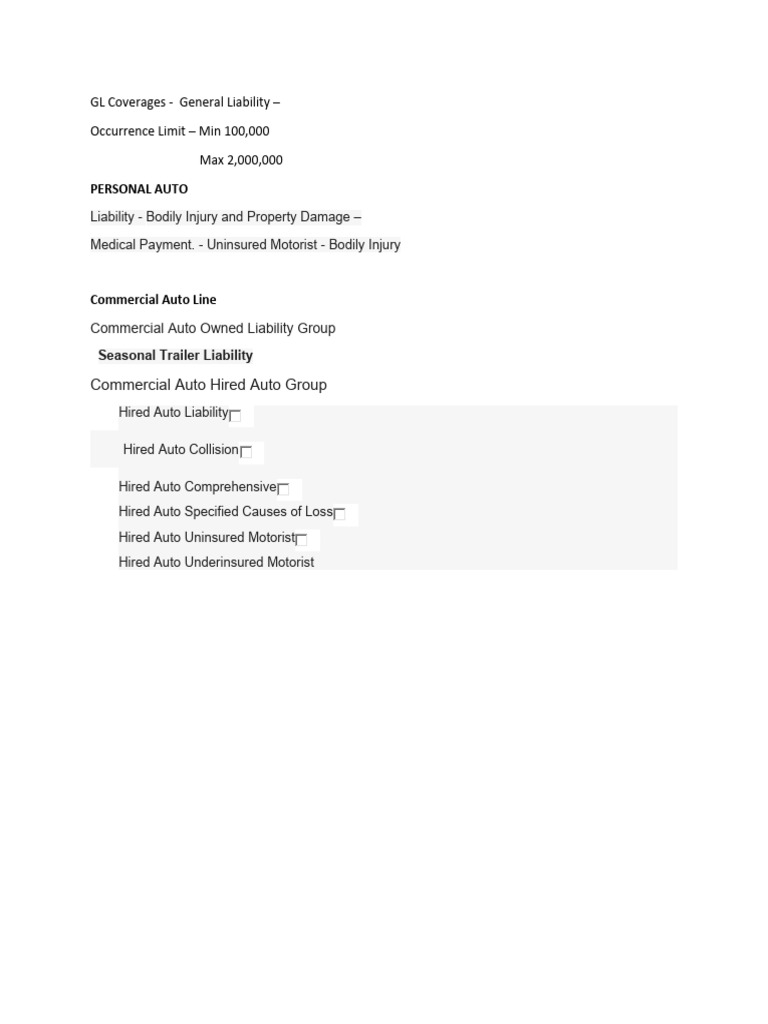 GL Coverages - General Liability –

Occurrence Limit – Min 100,000

Max 2,000,000

PERSONAL AUTO

Liability - Bodily Injury and Property Damage –

Medical Payment. - Uninsured Motorist - Bodily Injury

Commercial Auto Line

Commercial Auto Owned Liability Group

Seasonal Trailer Liability

Commercial Auto Hired Auto Group

Hired Auto Liability

Hired Auto Collision

Hired Auto Comprehensive

Hired Auto Specified Causes of Loss

Hired Auto Uninsured Motorist

Hired Auto Underinsured Motorist